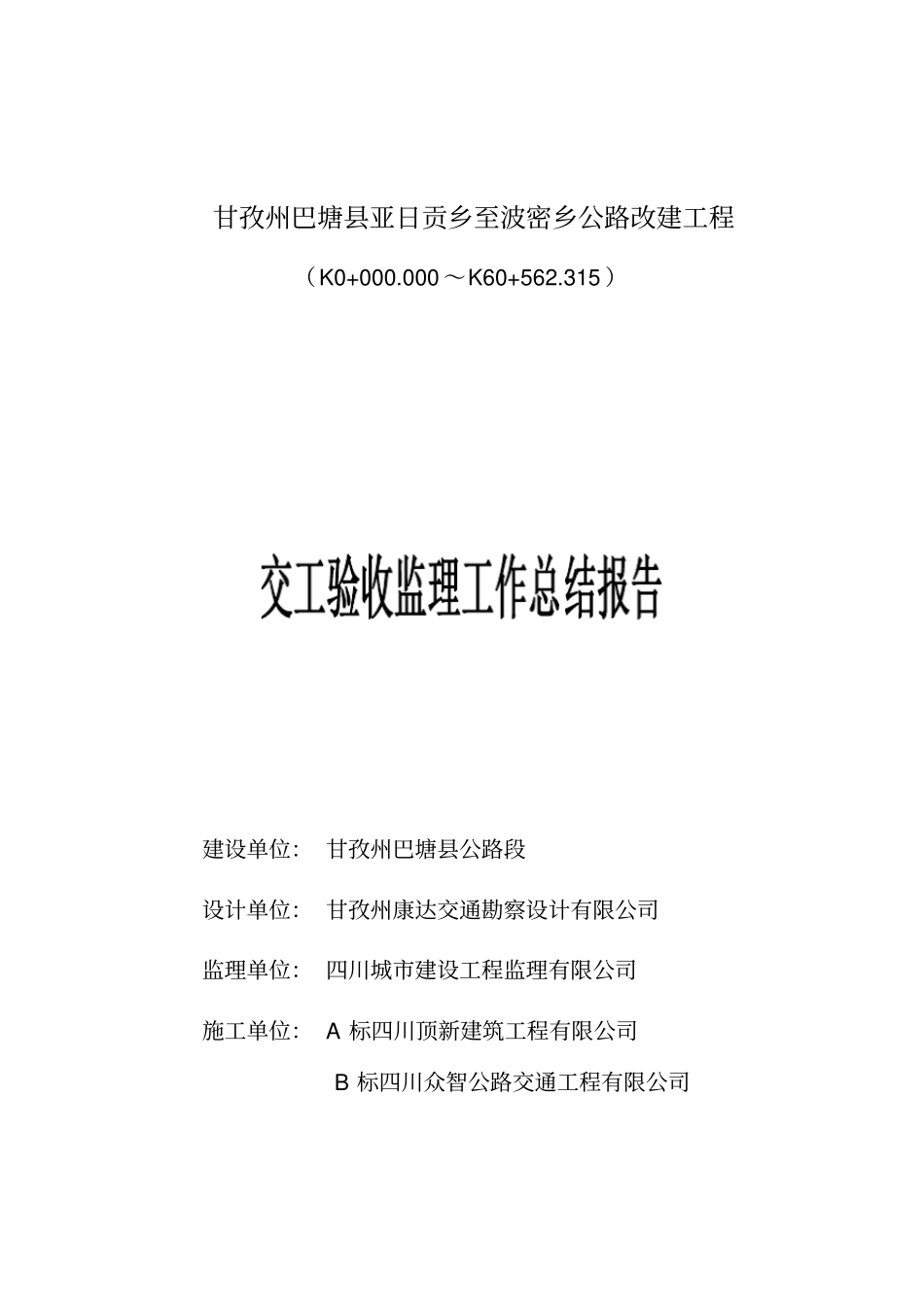 甘孜州巴塘县亚日贡乡至波密乡公路改建工程

（K0+000.000～K60+562.315）

交工验收监理工作总结报告

建设单位： 甘孜州巴塘县公路段

设计单位： 甘孜州康达交通勘察设计有限公司

监理单位： 四川城市建设工程监理有限公司

施工单位： A 标四川顶新建筑工程有限公司

B 标四川众智公路交通工程有限公司